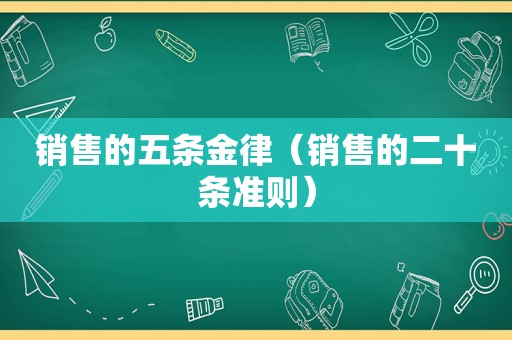 销售的五条金律（销售的二十条准则）